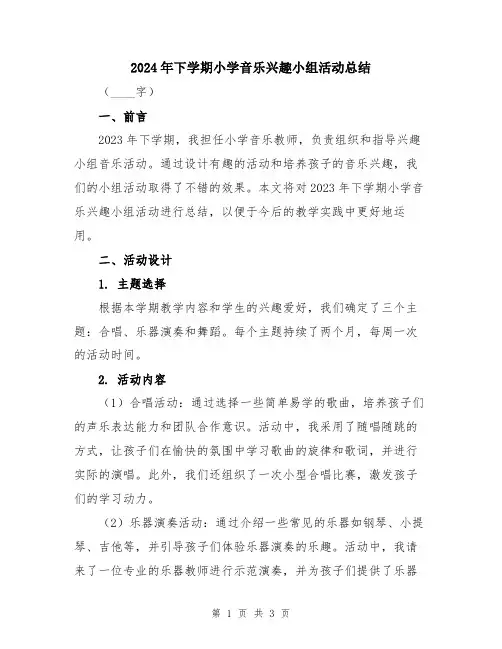 2024年下学期小学音乐兴趣小组活动总结

（____字）

一、前言

2023年下学期，我担任小学音乐教师，负责组织和指导兴趣小组音乐活动。通过设计有趣的活动和培养孩子的音乐兴趣，我们的小组活动取得了不错的效果。本文将对2023年下学期小学音乐兴趣小组活动进行总结，以便于今后的教学实践中更好地运用。

二、活动设计

1. 主题选择

根据本学期教学内容和学生的兴趣爱好，我们确定了三个主题：合唱、乐器演奏和舞蹈。每个主题持续了两个月，每周一次的活动时间。

2. 活动内容

（1）合唱活动：通过选择一些简单易学的歌曲，培养孩子们的声乐表达能力和团队合作意识。活动中，我采用了随唱随跳的方式，让孩子们在愉快的氛围中学习歌曲的旋律和歌词，并进行实际的演唱。此外，我们还组织了一次小型合唱比赛，激发孩子们的学习动力。

（2）乐器演奏活动：通过介绍一些常见的乐器如钢琴、小提琴、吉他等，并引导孩子们体验乐器演奏的乐趣。活动中，我请来了一位专业的乐器教师进行示范演奏，并为孩子们提供了乐器

第 1 页 共 3 页